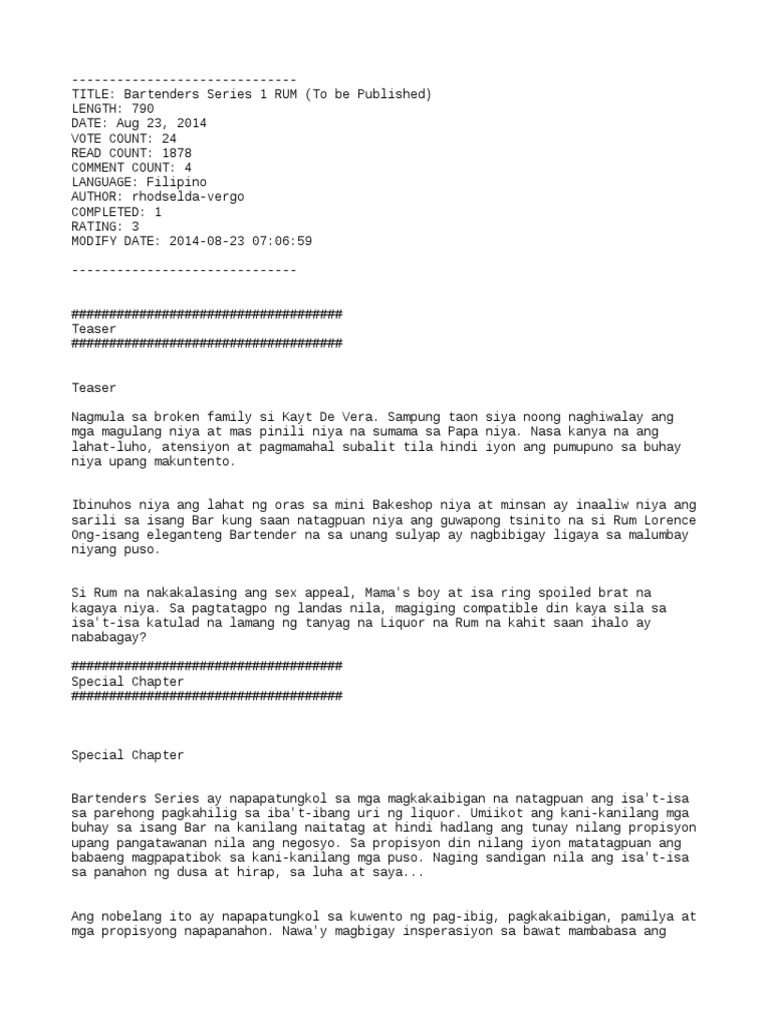 ------------------------------
TITLE: Bartenders Series 1 RUM (To be Published)
LENGTH: 790
DATE: Aug 23, 2014
VOTE COUNT: 24
READ COUNT: 1878
COMMENT COUNT: 4
LANGUAGE: Filipino
AUTHOR: rhodselda-vergo
COMPLETED: 1
RATING: 3
MODIFY DATE: 2014-08-23 07:06:59

------------------------------

####################################
Teaser
####################################

Teaser

Nagmula sa broken family si Kayt De Vera. Sampung taon siya noong naghiwalay ang mga magulang niya at mas pinili niya na sumama sa Papa niya. Nasa kanya na ang lahat-luho, atensiyon at pagmamahal subalit tila hindi iyon ang pumupuno sa buhay niya upang makuntento.

Ibinuhos niya ang lahat ng oras sa mini Bakeshop niya at minsan ay inaaliw niya ang sarili sa isang Bar kung saan natagpuan niya ang guwapong tsinito na si Rum Lorence Ong-isang eleganteng Bartender na sa unang sulyap ay nagbibigay ligaya sa malumbay niyang puso.

Si Rum na nakakalasing ang sex appeal, Mama's boy at isa ring spoiled brat na kagaya niya. Sa pagtatagpo ng landas nila, magiging compatible din kaya sila sa isa't-isa katulad na lamang ng tanyag na Liquor na Rum na kahit saan ihalo ay nababagay?

####################################
Special Chapter
####################################

Special Chapter

Bartenders Series ay napapatungkol sa mga magkakaibigan na natagpuan ang isa't-isa sa parehong pagkahilig sa iba't-ibang uri ng liquor. Umiikot ang kani-kanilang mga buhay sa isang Bar na kanilang naitatag at hindi hadlang ang tunay nilang propisyon upang pangatawanan nila ang negosyo. Sa propisyon din nilang iyon matatagpuan ang babaeng magpapatibok sa kani-kanilang mga puso. Naging sandigan nila ang isa't-isa sa panahon ng dusa at hirap, sa luha at saya...

Ang nobelang ito ay napapatungkol sa kuwento ng pag-ibig, pagkakaibigan, pamilya at mga propisyong napapanahon. Nawa'y magbigay insperasiyon sa bawat mambabasa ang